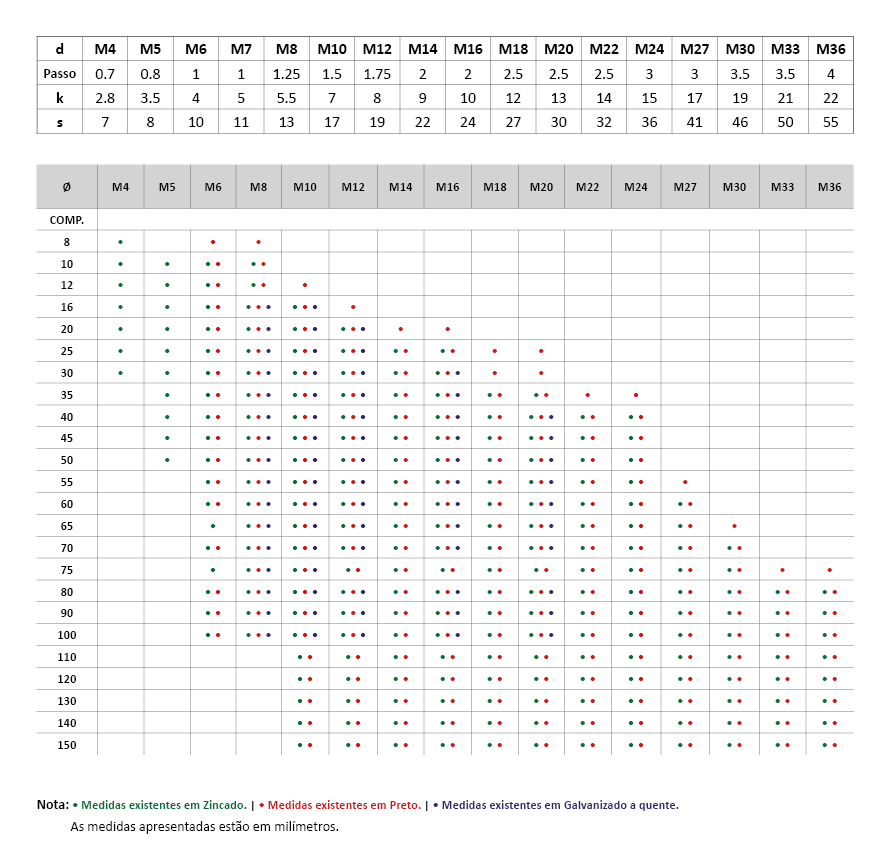 | d | M4 | M5 | M6 | M7 | M8 | M10 | M12 | M14 | M16 | M18 | M20 | M22 | M24 | M27 | M30 | M33 | M36 |
|---|---|---|---|---|---|---|---|---|---|---|---|---|---|---|---|---|---|
| Passo | 0.7 | 0.8 | 1 | 1 | 1.25 | 1.5 | 1.75 | 2 | 2 | 2.5 | 2.5 | 2.5 | 3 | 3 | 3.5 | 3.5 | 4 |
| k | 2.8 | 3.5 | 4 | 5 | 5.5 | 7 | 8 | 9 | 10 | 12 | 13 | 14 | 15 | 17 | 19 | 21 | 22 |
| s | 7 | 8 | 10 | 11 | 13 | 17 | 19 | 22 | 24 | 27 | 30 | 32 | 36 | 41 | 46 | 50 | 55 |

| Ø | M4 | M5 | M6 | M8 | M10 | M12 | M14 | M16 | M18 | M20 | M22 | M24 | M27 | M30 | M33 | M36 |
|---|---|---|---|---|---|---|---|---|---|---|---|---|---|---|---|---|
| COMP. | | | | | | | | | | | | | | | | |
| 8 | • | | • | • | | | | | | | | | | | | |
| 10 | • | • | • • | • • | | | | | | | | | | | | |
| 12 | • | • | • • | • • | • | | | | | | | | | | | |
| 16 | • | • | • • | • • • | • • • | • | | | | | | | | | | |
| 20 | • | • | • • | • • • | • • • | • • • | • | • | | | | | | | | |
| 25 | • | • | • • | • • • | • • • | • • • | • • | • • | • | • | | | | | | |
| 30 | • | • | • • | • • • | • • • | • • • | • • | • • • | • | • | | | | | | |
| 35 | | • | • • | • • • | • • • | • • • | • • | • • • | • • | • • | • | • | | | | |
| 40 | | • | • • | • • • | • • • | • • • | • • | • • • | • • | • • • | • • | • • | | | | |
| 45 | | • | • • | • • • | • • • | • • • | • • | • • • | • • | • • • | • • | • • | | | | |
| 50 | | • | • • | • • • | • • • | • • • | • • | • • • | • • | • • • | • • | • • | | | | |
| 55 | | | • • | • • • | • • • | • • • | • • | • • • | • • | • • • | • • | • • | • | | | |
| 60 | | | • • | • • • | • • • | • • • | • • | • • • | • • | • • • | • • | • • | • • | | | |
| 65 | | | • | • • • | • • • | • • • | • • | • • • | • • | • • • | • • | • • | • • | • | | |
| 70 | | | • • | • • • | • • • | • • • | • • | • • • | • • | • • • | • • | • • | • • | • • | | |
| 75 | | | • | • • • | • • • | • • | • • | • • | • • | • • | • • | • • | • • | • • | • | • |
| 80 | | | • • | • • • | • • • | • • • | • • | • • • | • • | • • • | • • | • • | • • | • • | • • | • • |
| 90 | | | • • | • • • | • • • | • • • | • • | • • • | • • | • • • | • • | • • | • • | • • | • • | • • |
| 100 | | | • • | • • • | • • • | • • • | • • | • • • | • • | • • • | • • | • • | • • | • • | • • | • • |
| 110 | | | | | • • | • • | • • | • • | • • | • • | • • | • • | • • | • • | • • | • • |
| 120 | | | | | • • | • • | • • | • • | • • | • • | • • | • • | • • | • • | • • | • • |
| 130 | | | | | • • | • • | • • | • • | • • | • • | • • | • • | • • | • • | • • | • • |
| 140 | | | | | • • | • • | • • | • • | • • | • • | • • | • • | • • | • • | • • | • • |
| 150 | | | | | • • | • • | • • | • • | • • | • • | • • | • • | • • | • • | • • | • • |

Nota: • Medidas existentes em Zincado. | • Medidas existentes em Preto. | • Medidas existentes em Galvanizado a quente.
As medidas apresentadas estão em milímetros.